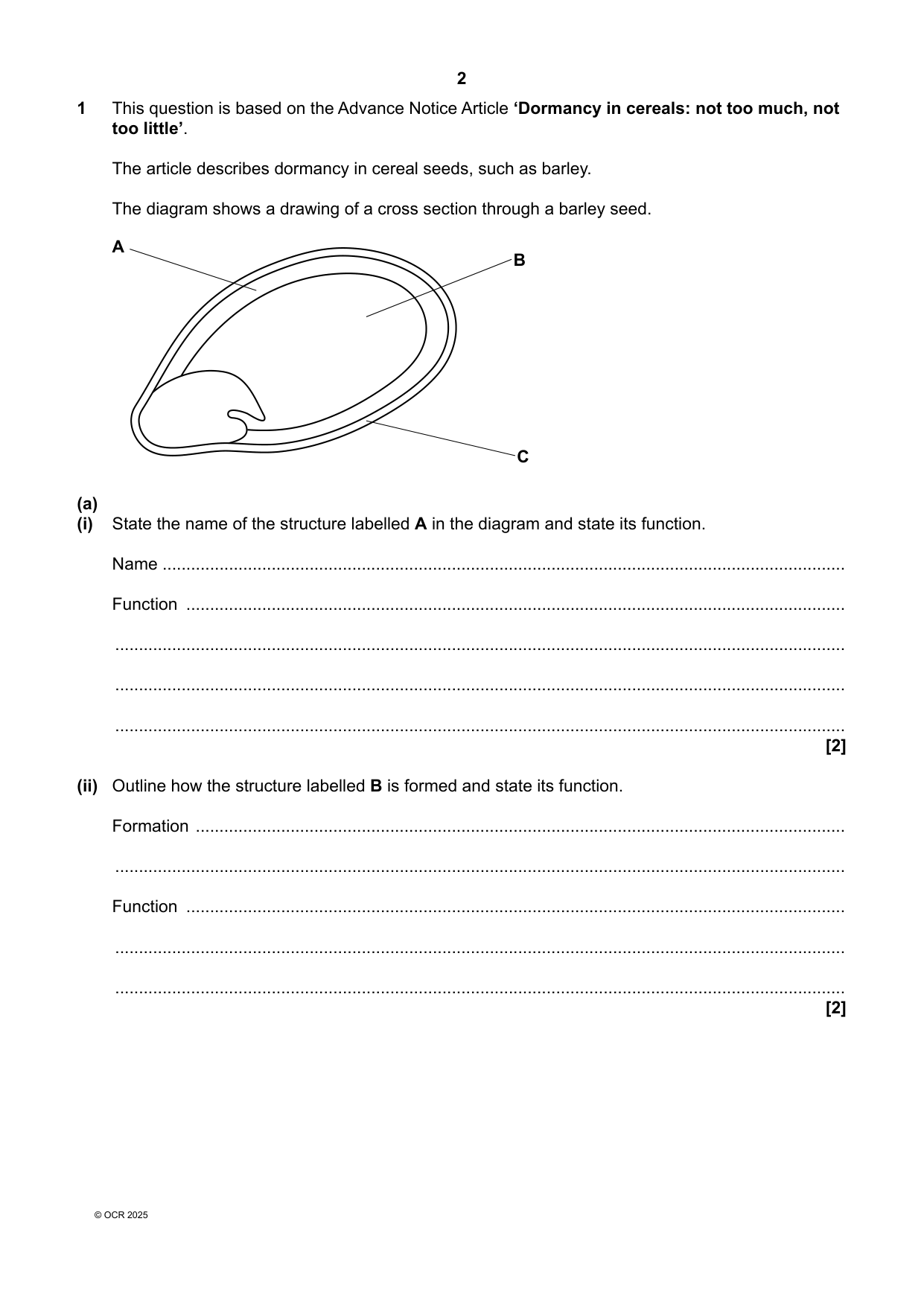 2

1 This question is based on the Advance Notice Article 'Dormancy in cereals: not too much, not too little'.

The article describes dormancy in cereal seeds, such as barley.

The diagram shows a drawing of a cross section through a barley seed.

A

B

C

(a)
(i) State the name of the structure labelled A in the diagram and state its function.

Name ____

Function ____

____

____

____
[2]

(ii) Outline how the structure labelled B is formed and state its function.

Formation ____

____

Function ____

____

____
[2]

© OCR 2025